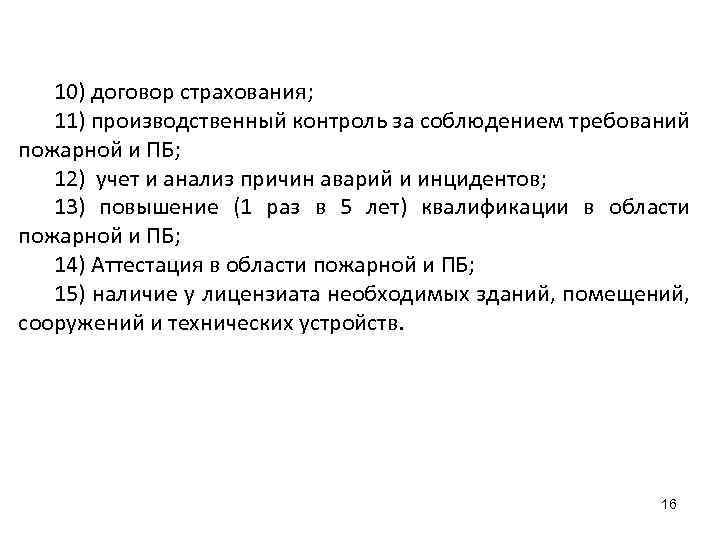 10) договор страхования;

11) производственный контроль за соблюдением требований пожарной и ПБ;

12) учет и анализ причин аварий и инцидентов;

13) повышение (1 раз в 5 лет) квалификации в области пожарной и ПБ;

14) Аттестация в области пожарной и ПБ;

15) наличие у лицензиата необходимых зданий, помещений, сооружений и технических устройств.

16